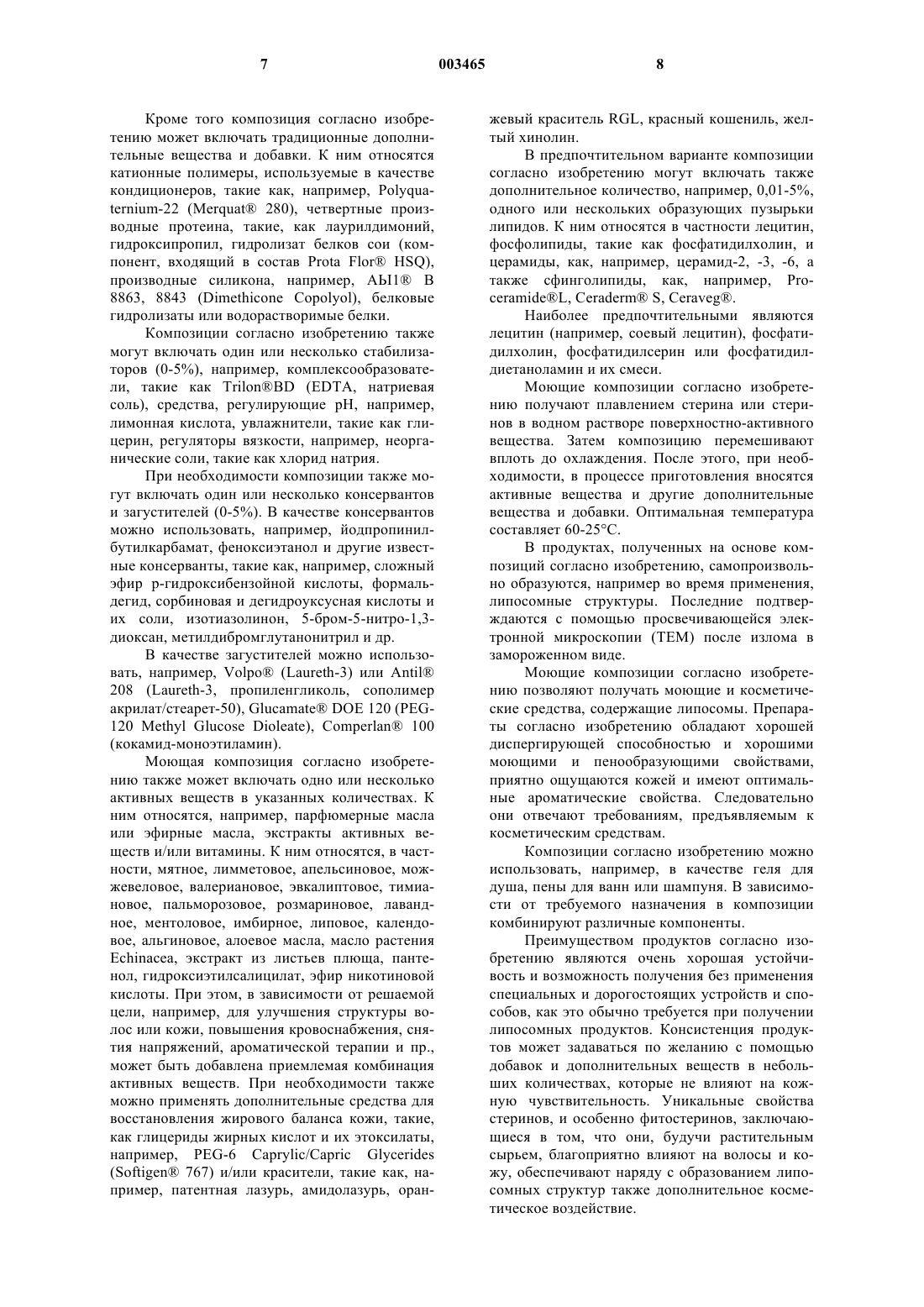 7 003465 8

Кроме того композиция согласно изобретению может включать традиционные дополнительные вещества и добавки. К ним относятся катионные полимеры, используемые в качестве кондиционеров, такие как, например, Polyquaternium-22 (Merquat® 280), четвертные производные протеина, такие, как лаурилдимоний, гидроксипропил, гидролизат белков сои (компонент, входящий в состав Prota Flor® HSQ), производные силикона, например, АЫ1® В 8863, 8843 (Dimethicone Copolyol), белковые гидролизаты или водорастворимые белки.

Композиции согласно изобретению также могут включать один или несколько стабилизаторов (0-5%), например, комплексообразователи, такие как Trilon®BD (EDTA, натриевая соль), средства, регулирующие рН, например, лимонная кислота, увлажнители, такие как глицерин, регуляторы вязкости, например, неорганические соли, такие как хлорид натрия.

При необходимости композиции также могут включать один или несколько консервантов и загустителей (0-5%). В качестве консервантов можно использовать, например, йодпропинилбутилкарбамат, феноксиэтанол и другие известные консерванты, такие как, например, сложный эфир р-гидроксибензойной кислоты, формальдегид, сорбиновая и дегидроуксусная кислоты и их соли, изотиазолинон, 5-бром-5-нитро-1,3-диоксан, метилдибромглутанонитрил и др.

В качестве загустителей можно использовать, например, Volpo® (Laureth-3) или Antil® 208 (Laureth-3, пропиленгликоль, сополимер акрилат/стеарет-50), Glucamate® DOE 120 (PEG-120 Methyl Glucose Dioleate), Comperlan® 100 (кокамид-моноэтиламин).

Моющая композиция согласно изобретению также может включать одно или несколько активных веществ в указанных количествах. К ним относятся, например, парфюмерные масла или эфирные масла, экстракты активных веществ и/или витамины. К ним относятся, в частности, мятное, лимметовое, апельсиновое, можжевеловое, валериановое, эвкалиптовое, тимиановое, пальморозовое, розмариновое, лавандное, ментоловое, имбирное, липовое, календовое, альгиновое, алоевое масла, масло растения Echinacea, экстракт из листьев плюща, пантенол, гидроксиэтилсалицилат, эфир никотиновой кислоты. При этом, в зависимости от решаемой цели, например, для улучшения структуры волос или кожи, повышения кровоснабжения, снятия напряжений, ароматической терапии и пр., может быть добавлена приемлемая комбинация активных веществ. При необходимости также можно применять дополнительные средства для восстановления жирового баланса кожи, такие, как глицериды жирных кислот и их этоксилаты, например, PEG-6 Caprylic/Capric Glycerides (Softigen® 767) и/или красители, такие как, например, патентная лазурь, амидолазурь, оранжевый краситель RGL, красный кошениль, желтый хинолин.

В предпочтительном варианте композиции согласно изобретению могут включать также дополнительное количество, например, 0,01-5%, одного или нескольких образующих пузырьки липидов. К ним относятся в частности лецитин, фосфолипиды, такие как фосфатидилхолин, и церамиды, как, например, церамид-2, -3, -6, а также сфинголипиды, как, например, Proceramide®L, Ceraderm® S, Ceraveg®.

Наиболее предпочтительными являются лецитин (например, соевый лецитин), фосфатидилхолин, фосфатидилсерин или фосфатидилдиетаноламин и их смеси.

Моющие композиции согласно изобретению получают плавлением стерина или стеринов в водном растворе поверхностно-активного вещества. Затем композицию перемешивают вплоть до охлаждения. После этого, при необходимости, в процессе приготовления вносятся активные вещества и другие дополнительные вещества и добавки. Оптимальная температура составляет 60-25°С.

В продуктах, полученных на основе композиций согласно изобретению, самопроизвольно образуются, например во время применения, липосомные структуры. Последние подтверждаются с помощью просвечивающейся электронной микроскопии (ТЕМ) после излома в замороженном виде.

Моющие композиции согласно изобретению позволяют получать моющие и косметические средства, содержащие липосомы. Препараты согласно изобретению обладают хорошей диспергирующей способностью и хорошими моющими и пенообразующими свойствами, приятно ощущаются кожей и имеют оптимальные ароматические свойства. Следовательно они отвечают требованиям, предъявляемым к косметическим средствам.

Композиции согласно изобретению можно использовать, например, в качестве геля для душа, пены для ванн или шампуня. В зависимости от требуемого назначения в композиции комбинируют различные компоненты.

Преимуществом продуктов согласно изобретению являются очень хорошая устойчивость и возможность получения без применения специальных и дорогостоящих устройств и способов, как это обычно требуется при получении липосомных продуктов. Консистенция продуктов может задаваться по желанию с помощью добавок и дополнительных веществ в небольших количествах, которые не влияют на кожную чувствительность. Уникальные свойства стеринов, и особенно фитостеринов, заключающиеся в том, что они, будучи растительным сырьем, благоприятно влияют на волосы и кожу, обеспечивают наряду с образованием липосомных структур также дополнительное косметическое воздействие.